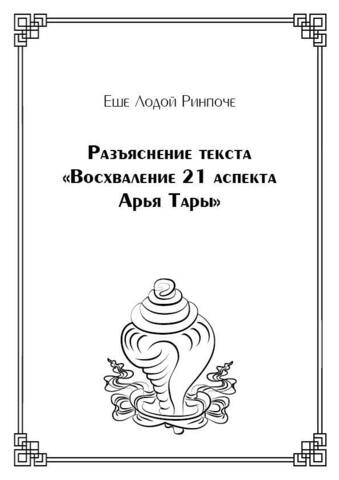 Еше Лодой Ринпоче

Разъяснение текста «Восхваление 21 аспекта Арья Тары»